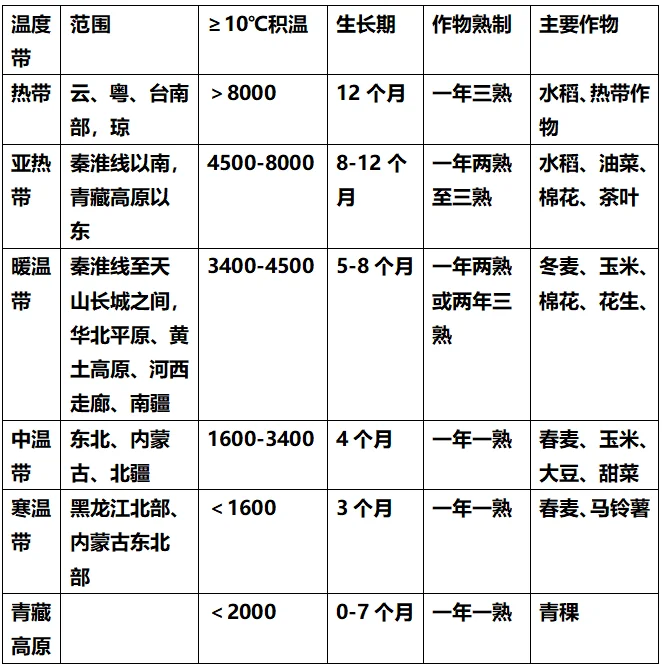 | 温度带 | 范围 | ≥10℃积温 | 生长期 | 作物熟制 | 主要作物 |
|---|---|---|---|---|---|
| 热带 | 云、粤、台南部，琼 | ＞8000 | 12 个月 | 一年三熟 | 水稻、热带作物 |
| 亚热带 | 秦淮线以南，青藏高原以东 | 4500-8000 | 8-12 个月 | 一年两熟至三熟 | 水稻、油菜、棉花、茶叶 |
| 暖温带 | 秦淮线至天山长城之间，华北平原、黄土高原、河西走廊、南疆 | 3400-4500 | 5-8 个月 | 一年两熟或两年三熟 | 冬麦、玉米、棉花、花生、 |
| 中温带 | 东北、内蒙古、北疆 | 1600-3400 | 4 个月 | 一年一熟 | 春麦、玉米、大豆、甜菜 |
| 寒温带 | 黑龙江北部、内蒙古东北部 | ＜1600 | 3 个月 | 一年一熟 | 春麦、马铃薯 |
| 青藏高原 | | ＜2000 | 0-7 个月 | 一年一熟 | 青稞 |